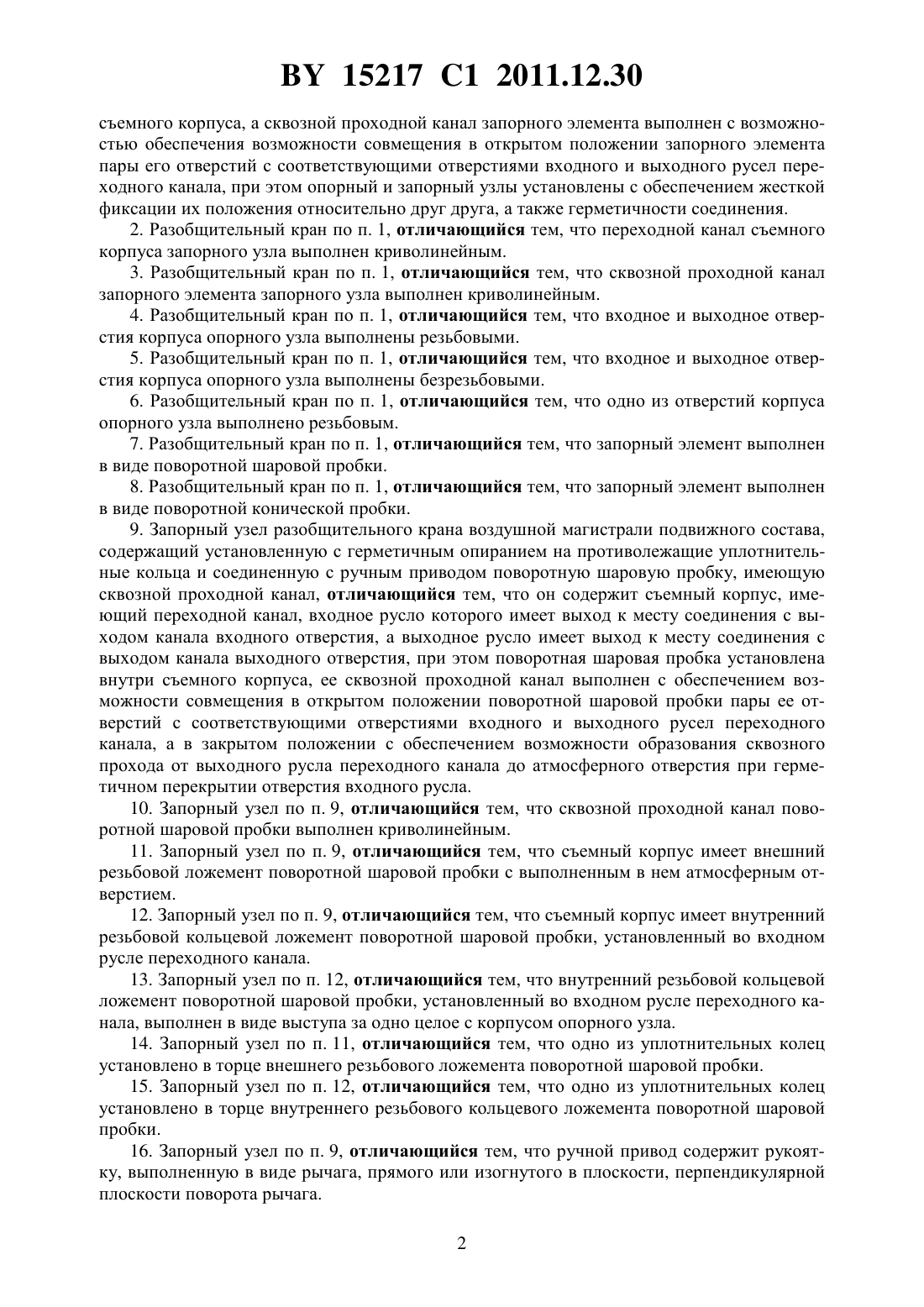 BY 15217 C1 2011.12.30

съемного корпуса, а сквозной проходной канал запорного элемента выполнен с возможностью обеспечения возможности совмещения в открытом положении запорного элемента пары его отверстий с соответствующими отверстиями входного и выходного русел переходного канала, при этом опорный и запорный узлы установлены с обеспечением жесткой фиксации их положения относительно друг друга, а также герметичности соединения.

2. Разобщительный кран по п. 1, отличающийся тем, что переходной канал съемного корпуса запорного узла выполнен криволинейным.

3. Разобщительный кран по п. 1, отличающийся тем, что сквозной проходной канал запорного элемента запорного узла выполнен криволинейным.

4. Разобщительный кран по п. 1, отличающийся тем, что входное и выходное отверстия корпуса опорного узла выполнены резьбовыми.

5. Разобщительный кран по п. 1, отличающийся тем, что входное и выходное отверстия корпуса опорного узла выполнены безрезьбовыми.

6. Разобщительный кран по п. 1, отличающийся тем, что одно из отверстий корпуса опорного узла выполнено резьбовым.

7. Разобщительный кран по п. 1, отличающийся тем, что запорный элемент выполнен в виде поворотной шаровой пробки.

8. Разобщительный кран по п. 1, отличающийся тем, что запорный элемент выполнен в виде поворотной конической пробки.

9. Запорный узел разобщительного крана воздушной магистрали подвижного состава, содержащий установленную с герметичным опиранием на противолежащие уплотнительные кольца и соединенную с ручным приводом поворотную шаровую пробку, имеющую сквозной проходной канал, отличающийся тем, что он содержит съемный корпус, имеющий переходной канал, входное русло которого имеет выход к месту соединения с выходом канала входного отверстия, а выходное русло имеет выход к месту соединения с выходом канала выходного отверстия, при этом поворотная шаровая пробка установлена внутри съемного корпуса, ее сквозной проходной канал выполнен с обеспечением возможности совмещения в открытом положении поворотной шаровой пробки пары ее отверстий с соответствующими отверстиями входного и выходного русел переходного канала, а в закрытом положении с обеспечением возможности образования сквозного прохода от выходного русла переходного канала до атмосферного отверстия при герметичном перекрытии отверстия входного русла.

10. Запорный узел по п. 9, отличающийся тем, что сквозной проходной канал поворотной шаровой пробки выполнен криволинейным.

11. Запорный узел по п. 9, отличающийся тем, что съемный корпус имеет внешний резьбовой ложемент поворотной шаровой пробки с выполненным в нем атмосферным отверстием.

12. Запорный узел по п. 9, отличающийся тем, что съемный корпус имеет внутренний резьбовой кольцевой ложемент поворотной шаровой пробки, установленный во входном русле переходного канала.

13. Запорный узел по п. 12, отличающийся тем, что внутренний резьбовой кольцевой ложемент поворотной шаровой пробки, установленный во входном русле переходного канала, выполнен в виде выступа за одно целое с корпусом опорного узла.

14. Запорный узел по п. 11, отличающийся тем, что одно из уплотнительных колец установлено в торце внешнего резьбового ложемента поворотной шаровой пробки.

15. Запорный узел по п. 12, отличающийся тем, что одно из уплотнительных колец установлено в торце внутреннего резьбового кольцевого ложемента поворотной шаровой пробки.

16. Запорный узел по п. 9, отличающийся тем, что ручной привод содержит рукоятку, выполненную в виде рычага, прямого или изогнутого в плоскости, перпендикулярной плоскости поворота рычага.

2